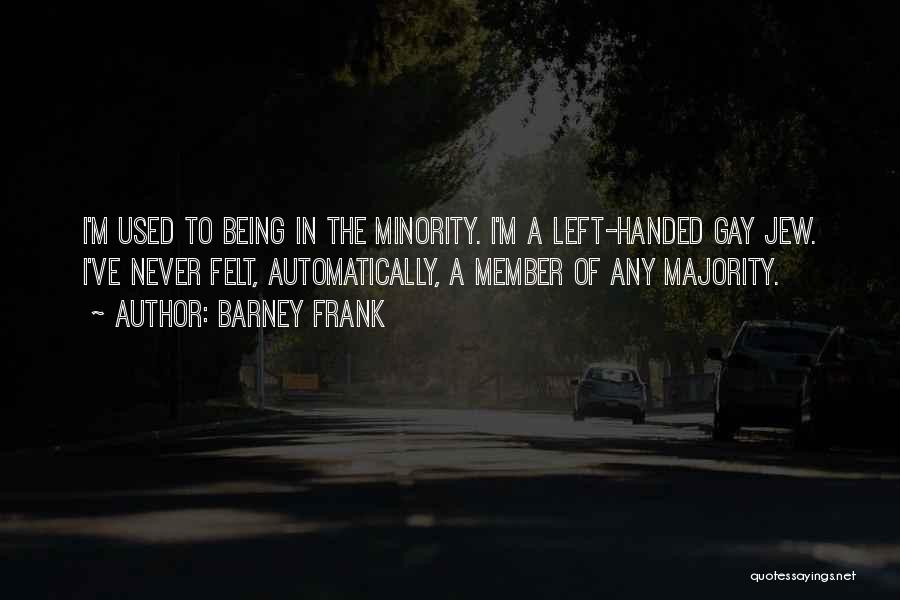 I'M USED TO BEING IN THE MINORITY. I'M A LEFT-HANDED GAY JEW. I'VE NEVER FELT, AUTOMATICALLY, A MEMBER OF ANY MAJORITY.

~ AUTHOR: BARNEY FRANK

quotessayings.net